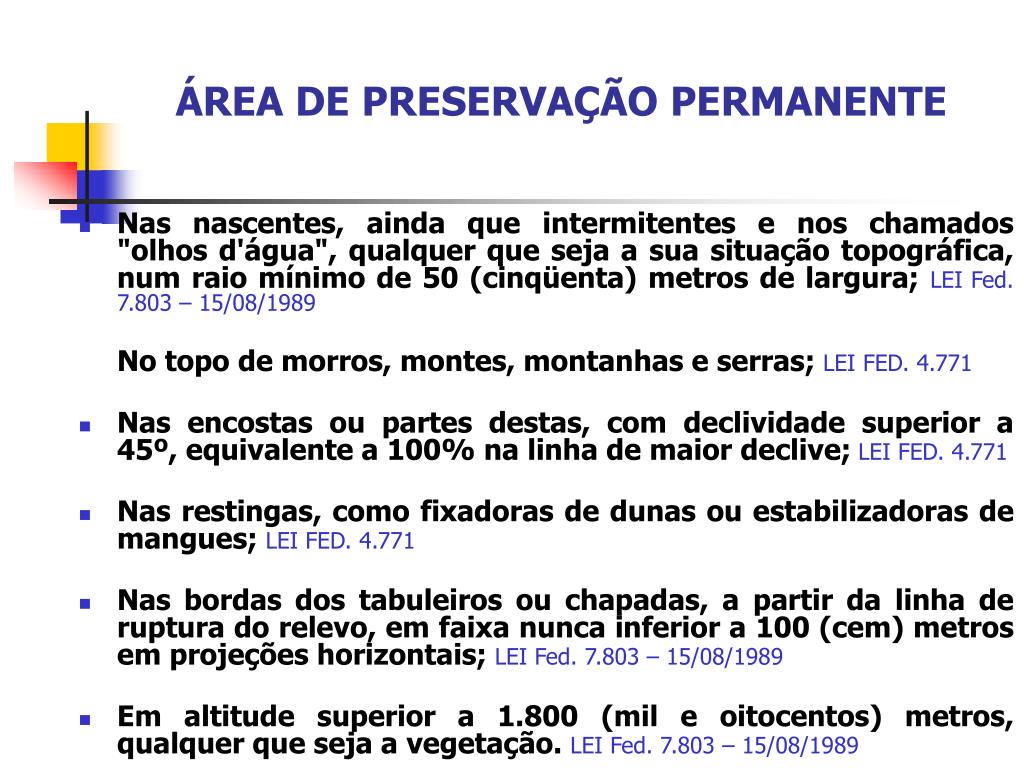 ÁREA DE PRESERVAÇÃO PERMANENTE

Nas nascentes, ainda que intermitentes e nos chamados "olhos d'água", qualquer que seja a sua situação topográfica, num raio mínimo de 50 (cinqüenta) metros de largura; LEI Fed. 7.803 – 15/08/1989

No topo de morros, montes, montanhas e serras; LEI FED. 4.771

Nas encostas ou partes destas, com declividade superior a 45º, equivalente a 100% na linha de maior declive; LEI FED. 4.771

Nas restingas, como fixadoras de dunas ou estabilizadoras de mangues; LEI FED. 4.771

Nas bordas dos tabuleiros ou chapadas, a partir da linha de ruptura do relevo, em faixa nunca inferior a 100 (cem) metros em projeções horizontais; LEI Fed. 7.803 – 15/08/1989

Em altitude superior a 1.800 (mil e oitocentos) metros, qualquer que seja a vegetação. LEI Fed. 7.803 – 15/08/1989